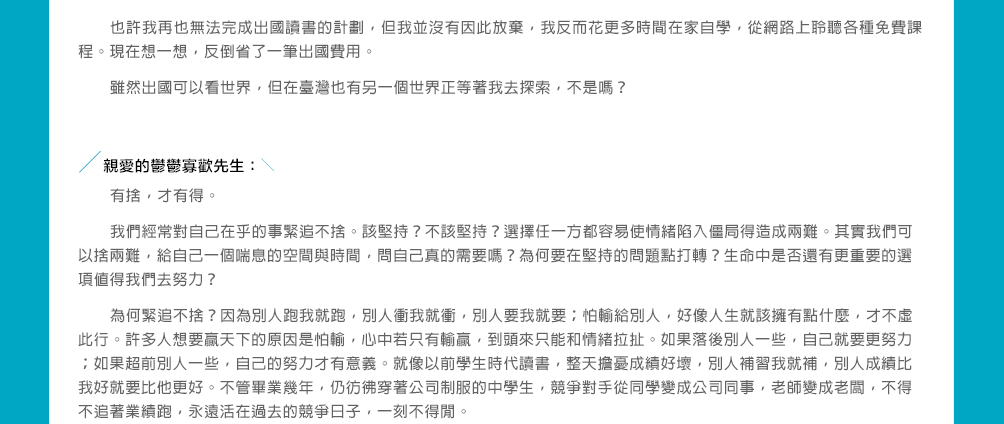 也許我再也無法完成出國讀書的計劃，但我並沒有因此放棄，我反而花更多時間在家自學，從網路上聆聽各種免費課程。現在想一想，反倒省了一筆出國費用。

雖然出國可以看世界，但在臺灣也有另一個世界正等著我去探索，不是嗎？

親愛的鬱鬱寡歡先生：

有捨，才有得。

我們經常對自己在乎的事緊追不捨。該堅持？不該堅持？選擇任一方都容易使情緒陷入僵局得造成兩難。其實我們可以捨兩難，給自己一個喘息的空間與時間，問自己真的需要嗎？為何要在堅持的問題點打轉？生命中是否還有更重要的選項值得我們去努力？

為何緊追不捨？因為別人跑我就跑，別人衝我就衝，別人要我就要；怕輸給別人，好像人生就該擁有點什麼，才不虛此行。許多人想要贏天下的原因是怕輸，心中若只有輸贏，到頭來只能和情緒拉扯。如果落後別人一些，自己就要更努力；如果超前別人一些，自己的努力才有意義。就像以前學生時代讀書，整天擔憂成績好壞，別人補習我就補，別人成績比我好就要比他更好。不管畢業幾年，仍彷彿穿著公司制服的中學生，競爭對手從同學變成公司同事，老師變成老闆，不得不追著業績跑，永遠活在過去的競爭日子，一刻不得閒。